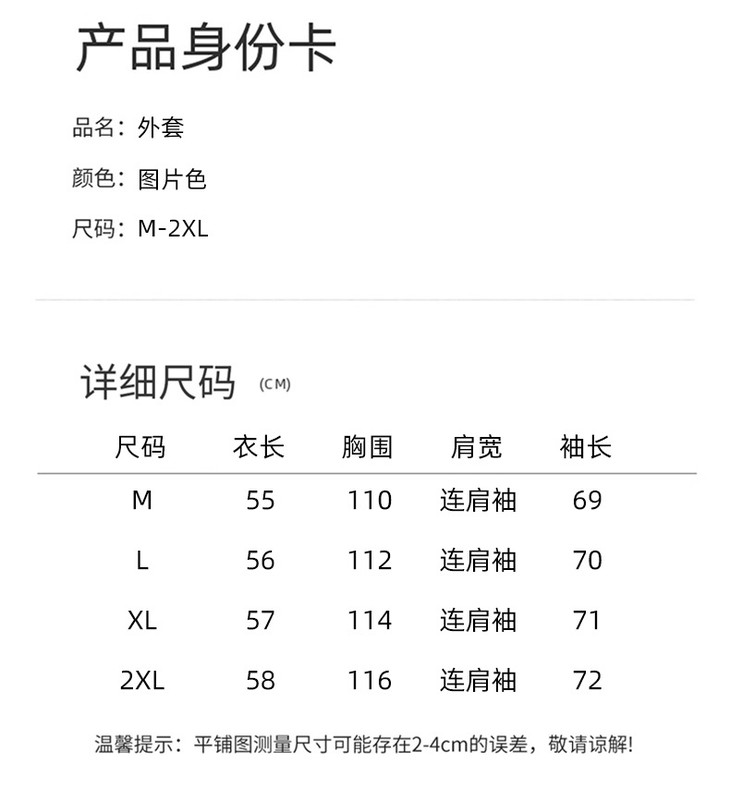 产品身份卡

品名：外套

颜色：图片色

尺码：M-2XL

详细尺码 (CM)

| 尺码 | 衣长 | 胸围 | 肩宽 | 袖长 |
|---|---|---|---|---|
| M | 55 | 110 | 连肩袖 | 69 |
| L | 56 | 112 | 连肩袖 | 70 |
| XL | 57 | 114 | 连肩袖 | 71 |
| 2XL | 58 | 116 | 连肩袖 | 72 |

温馨提示：平铺图测量尺寸可能存在2-4cm的误差，敬请谅解!